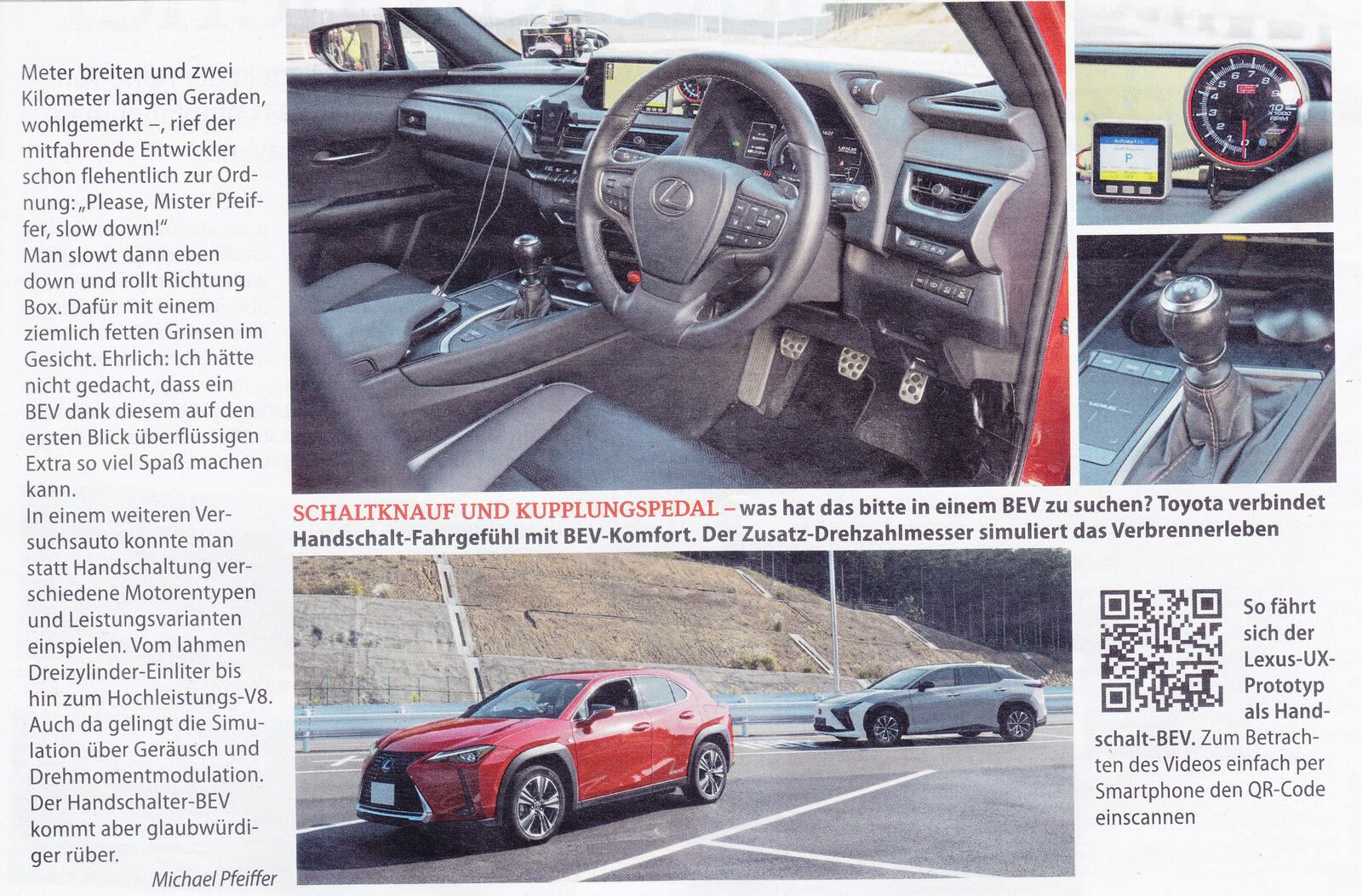 Meter breiten und zwei Kilometer langen Geraden, wohlgemerkt –, rief der mitfahrende Entwickler schon flehentlich zur Ordnung: „Please, Mister Pfeiffer, slow down!“
Man slowt dann eben down und rollt Richtung Box. Dafür mit einem ziemlich fetten Grinsen im Gesicht. Ehrlich: Ich hätte nicht gedacht, dass ein BEV dank diesem auf den ersten Blick überflüssigen Extra so viel Spaß machen kann.
In einem weiteren Versuchsauto konnte man statt Handschaltung verschiedene Motorentypen und Leistungsvarianten einspielen. Vom lahmen Dreizylinder-Einliter bis hin zum Hochleistungs-V8. Auch da gelingt die Simulation über Geräusch und Drehmomentmodulation. Der Handschalter-BEV kommt aber glaubwürdiger rüber.

Michael Pfeiffer

SCHALTKNAUF UND KUPPLUNGSPEDAL – was hat das bitte in einem BEV zu suchen? Toyota verbindet Handschalt-Fahrgefühl mit BEV-Komfort. Der Zusatz-Drehzahlmesser simuliert das Verbrennerleben

So fährt sich der Lexus-UX-Prototyp als Handschalt-BEV. Zum Betrachten des Videos einfach per Smartphone den QR-Code einscannen